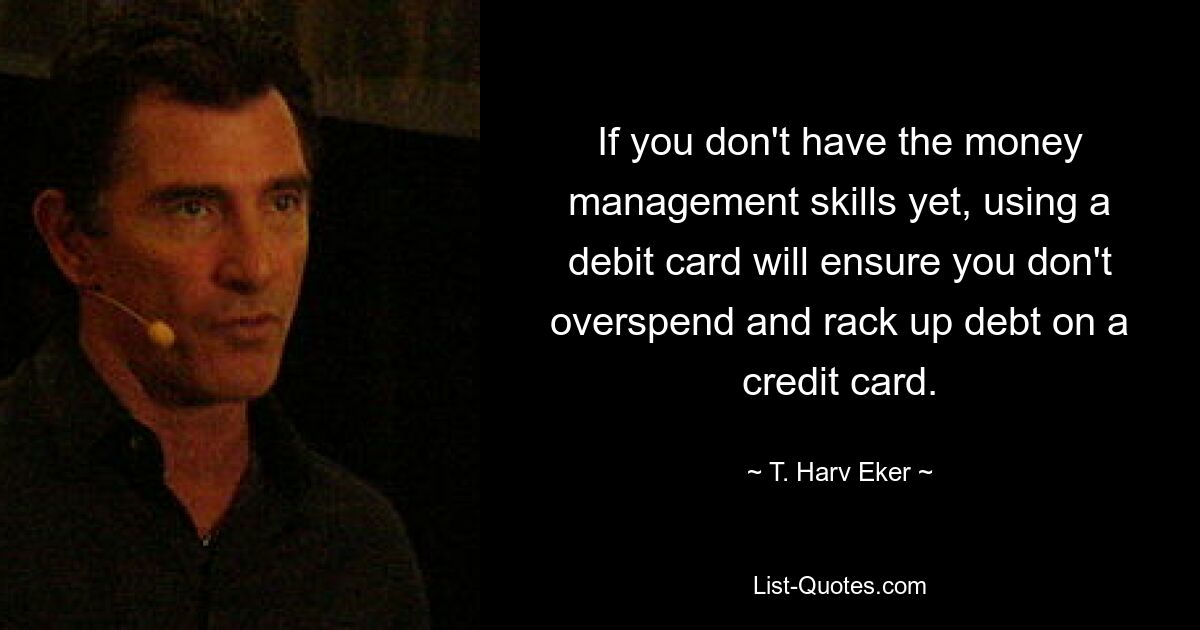 If you don't have the money management skills yet, using a debit card will ensure you don't overspend and rack up debt on a credit card.

~ T. Harv Eker ~

List-Quotes.com